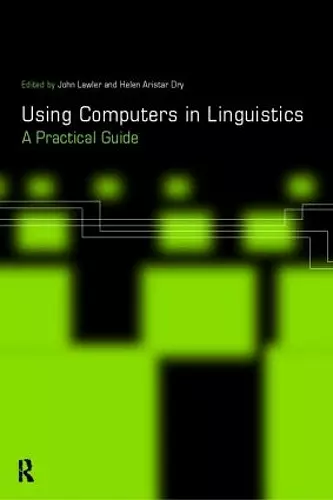 Edited by John Lawler and Helen Aristar Dry

Using Computers in Linguistics
A Practical Guide

R